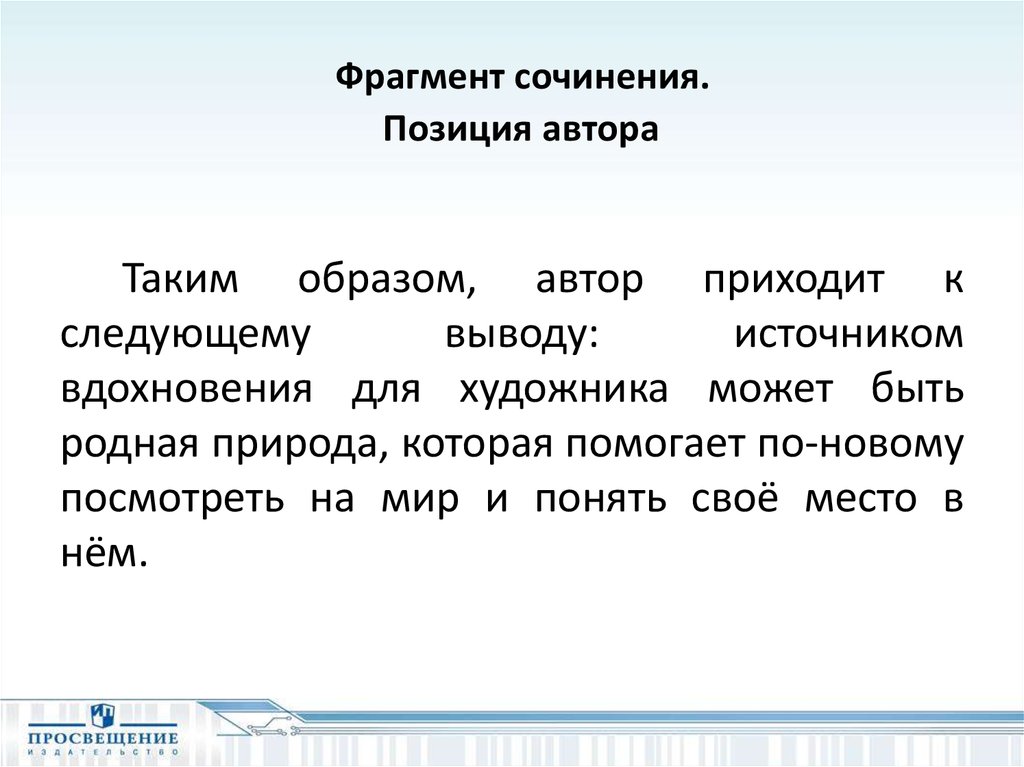 Фрагмент сочинения.
Позиция автора

Таким образом, автор приходит к следующему выводу: источником вдохновения для художника может быть родная природа, которая помогает по-новому посмотреть на мир и понять своё место в нём.

ПРОСВЕЩЕНИЕ
ИЗДАТЕЛЬСТВО